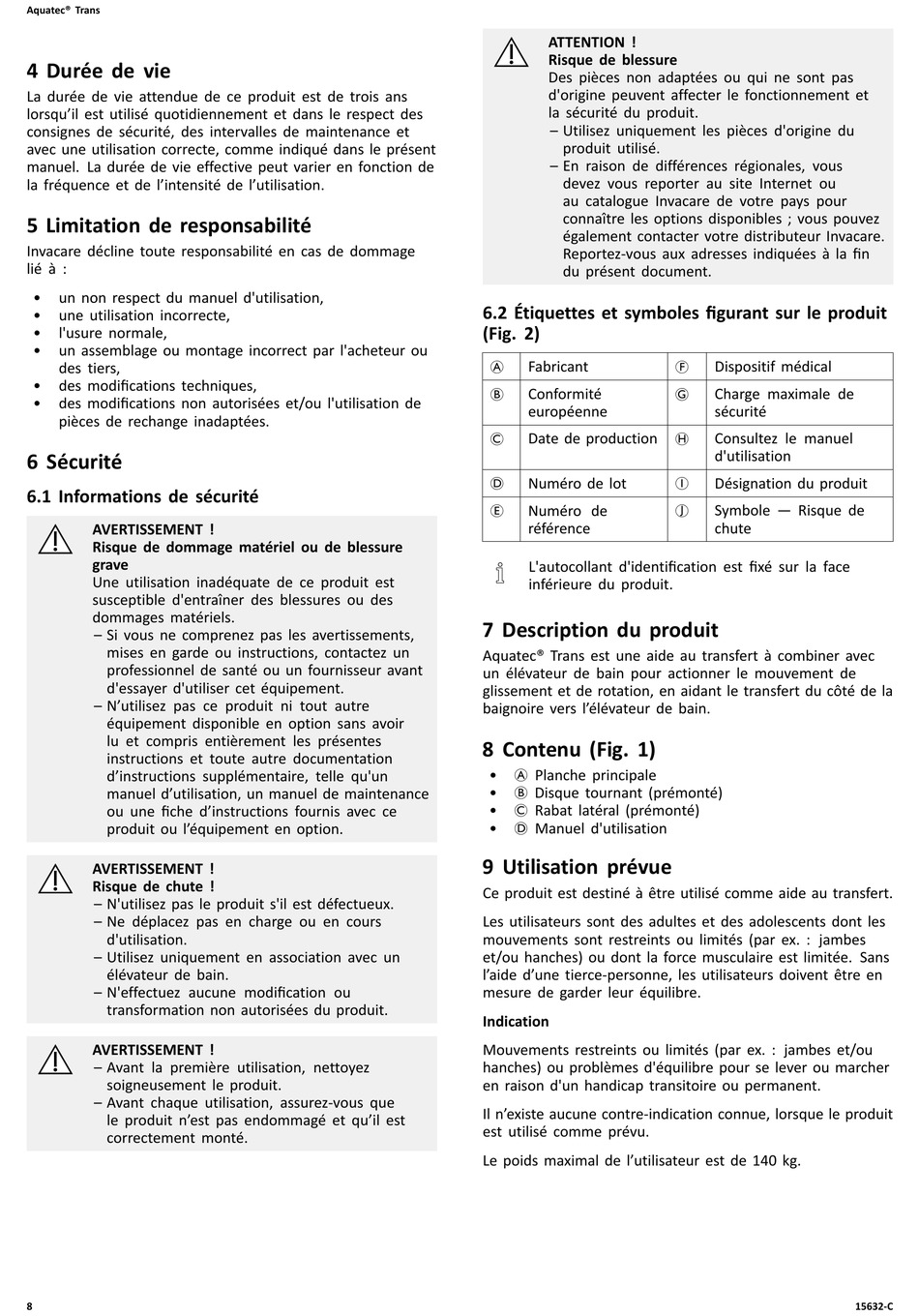 Aquatec® Trans

4 Durée de vie

La durée de vie attendue de ce produit est de trois ans lorsqu'il est utilisé quotidiennement et dans le respect des consignes de sécurité, des intervalles de maintenance et avec une utilisation correcte, comme indiqué dans le présent manuel. La durée de vie effective peut varier en fonction de la fréquence et de l'intensité de l'utilisation.

5 Limitation de responsabilité

Invacare décline toute responsabilité en cas de dommage lié à :

• un non respect du manuel d'utilisation,
• une utilisation incorrecte,
• l'usure normale,
• un assemblage ou montage incorrect par l'acheteur ou des tiers,
• des modifications techniques,
• des modifications non autorisées et/ou l'utilisation de pièces de rechange inadaptées.

6 Sécurité

6.1 Informations de sécurité

AVERTISSEMENT !
Risque de dommage matériel ou de blessure grave
Une utilisation inadéquate de ce produit est susceptible d'entraîner des blessures ou des dommages matériels.
– Si vous ne comprenez pas les avertissements, mises en garde ou instructions, contactez un professionnel de santé ou un fournisseur avant d'essayer d'utiliser cet équipement.
– N'utilisez pas ce produit ni tout autre équipement disponible en option sans avoir lu et compris entièrement les présentes instructions et toute autre documentation d'instructions supplémentaire, telle qu'un manuel d'utilisation, un manuel de maintenance ou une fiche d'instructions fournis avec ce produit ou l'équipement en option.

AVERTISSEMENT !
Risque de chute !
– N'utilisez pas le produit s'il est défectueux.
– Ne déplacez pas en charge ou en cours d'utilisation.
– Utilisez uniquement en association avec un élévateur de bain.
– N'effectuez aucune modification ou transformation non autorisées du produit.

AVERTISSEMENT !
– Avant la première utilisation, nettoyez soigneusement le produit.
– Avant chaque utilisation, assurez-vous que le produit n'est pas endommagé et qu'il est correctement monté.

ATTENTION !
Risque de blessure
Des pièces non adaptées ou qui ne sont pas d'origine peuvent affecter le fonctionnement et la sécurité du produit.
– Utilisez uniquement les pièces d'origine du produit utilisé.
– En raison de différences régionales, vous devez vous reporter au site Internet ou au catalogue Invacare de votre pays pour connaître les options disponibles ; vous pouvez également contacter votre distributeur Invacare. Reportez-vous aux adresses indiquées à la fin du présent document.

6.2 Étiquettes et symboles figurant sur le produit (Fig. 2)

| Ⓐ | Fabricant | Ⓕ | Dispositif médical |
|---|---|---|---|
| Ⓑ | Conformité européenne | Ⓖ | Charge maximale de sécurité |
| Ⓒ | Date de production | Ⓗ | Consultez le manuel d'utilisation |
| Ⓓ | Numéro de lot | Ⓘ | Désignation du produit |
| Ⓔ | Numéro de référence | Ⓙ | Symbole — Risque de chute |

L'autocollant d'identification est fixé sur la face inférieure du produit.

7 Description du produit

Aquatec® Trans est une aide au transfert à combiner avec un élévateur de bain pour actionner le mouvement de glissement et de rotation, en aidant le transfert du côté de la baignoire vers l'élévateur de bain.

8 Contenu (Fig. 1)

• Ⓐ Planche principale
• Ⓑ Disque tournant (prémonté)
• Ⓒ Rabat latéral (prémonté)
• Ⓓ Manuel d'utilisation

9 Utilisation prévue

Ce produit est destiné à être utilisé comme aide au transfert.

Les utilisateurs sont des adultes et des adolescents dont les mouvements sont restreints ou limités (par ex. : jambes et/ou hanches) ou dont la force musculaire est limitée. Sans l'aide d'une tierce-personne, les utilisateurs doivent être en mesure de garder leur équilibre.

Indication

Mouvements restreints ou limités (par ex. : jambes et/ou hanches) ou problèmes d'équilibre pour se lever ou marcher en raison d'un handicap transitoire ou permanent.

Il n'existe aucune contre-indication connue, lorsque le produit est utilisé comme prévu.

Le poids maximal de l'utilisateur est de 140 kg.

8

15632-C